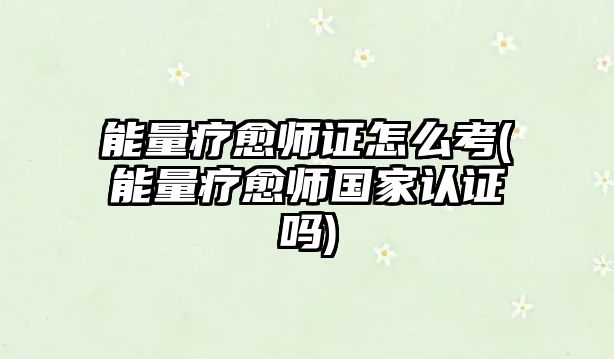 能量疗愈师证怎么考(能量疗愈师国家认证吗)